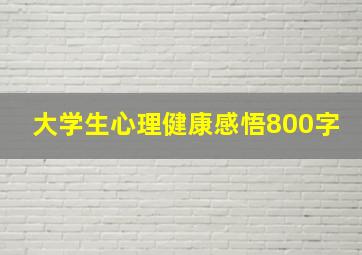 大学生心理健康感悟800字